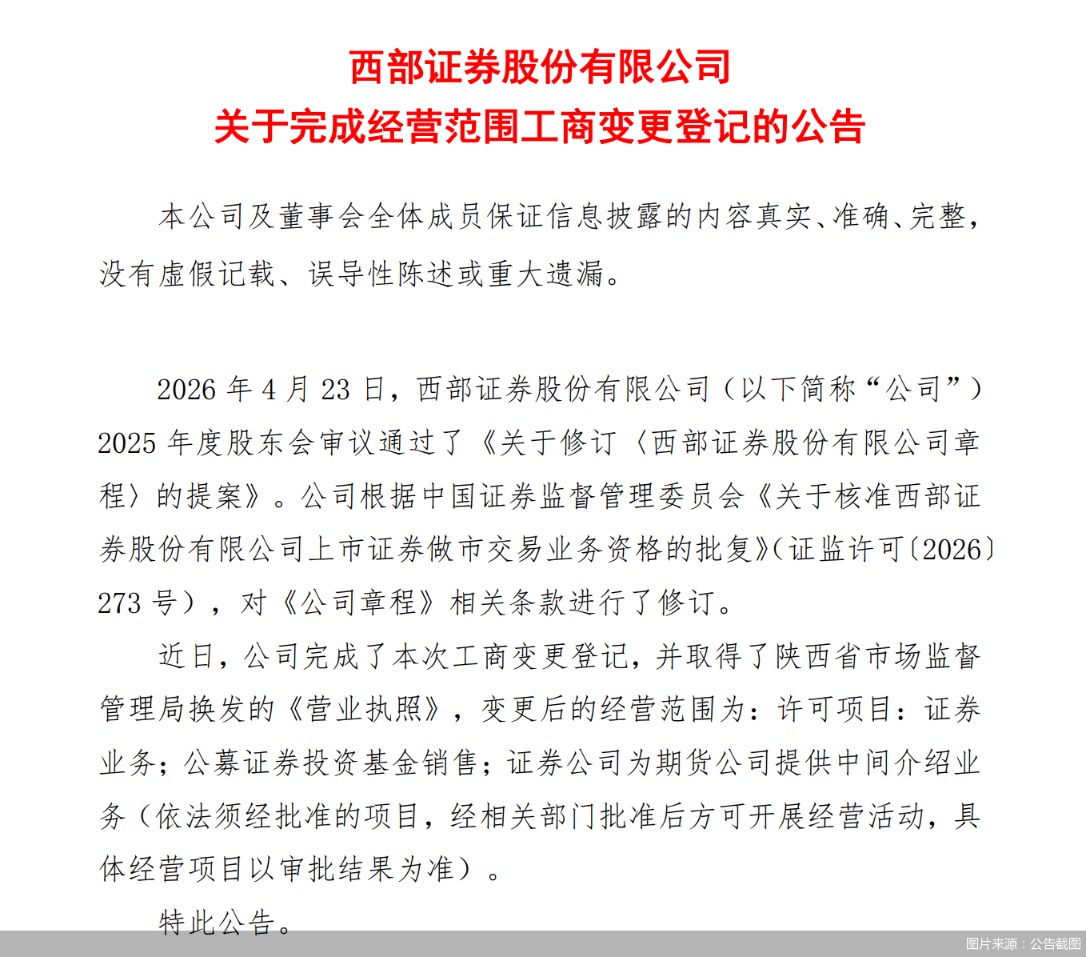 西部证券股份有限公司
关于完成经营范围工商变更登记的公告

本公司及董事会全体成员保证信息披露的内容真实、准确、完整，没有虚假记载、误导性陈述或重大遗漏。

2026 年 4 月 23 日，西部证券股份有限公司（以下简称“公司”）2025 年度股东会审议通过了《关于修订〈西部证券股份有限公司章程〉的提案》。公司根据中国证券监督管理委员会《关于核准西部证券股份有限公司上市证券做市交易业务资格的批复》（证监许可〔2026〕273 号），对《公司章程》相关条款进行了修订。

近日，公司完成了本次工商变更登记，并取得了陕西省市场监督管理局换发的《营业执照》，变更后的经营范围为：许可项目：证券业务；公募证券投资基金销售；证券公司为期货公司提供中间介绍业务（依法须经批准的项目，经相关部门批准后方可开展经营活动，具体经营项目以审批结果为准）。

特此公告。

图片来源：公告截图